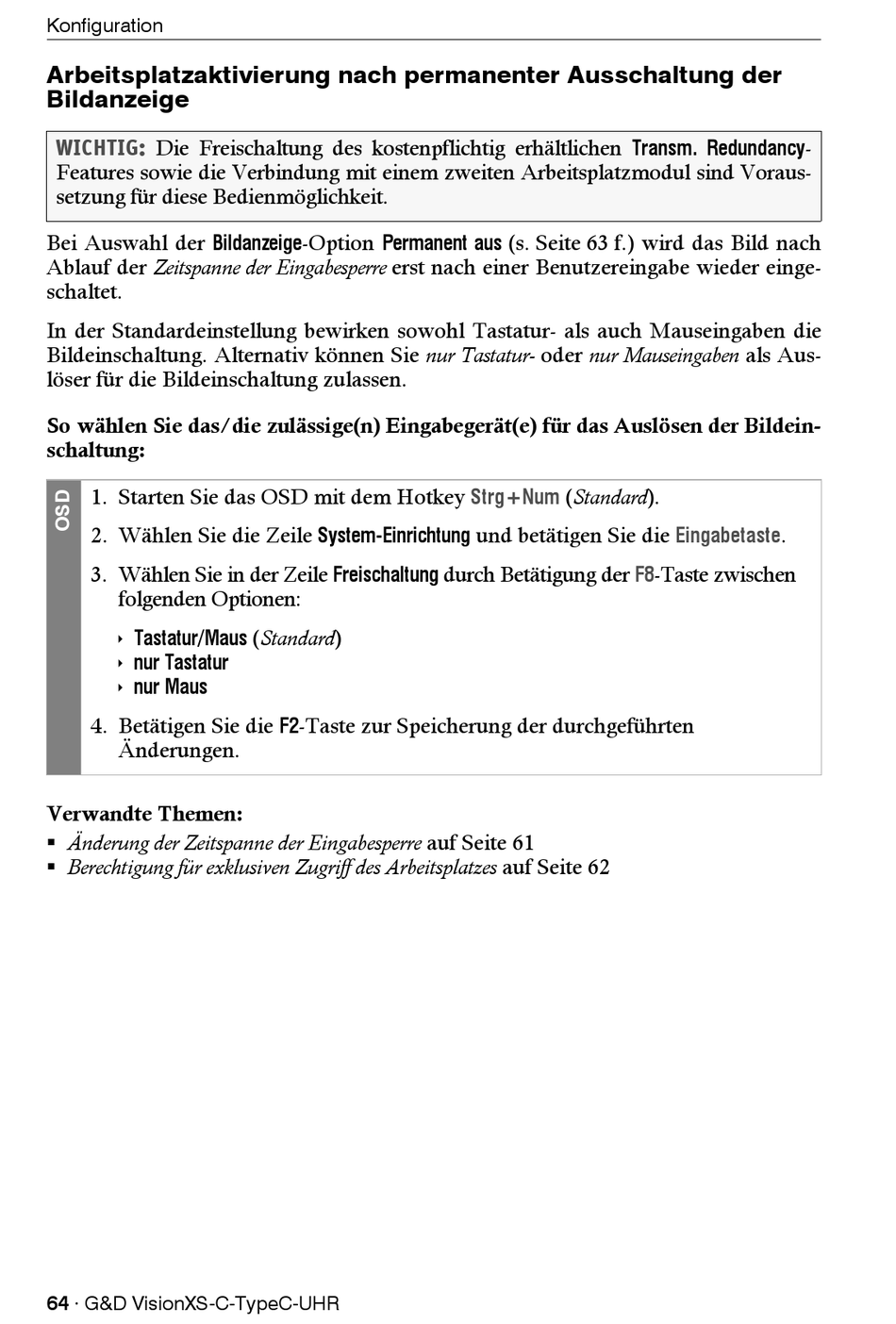 Konfiguration

Arbeitsplatzaktivierung nach permanenter Ausschaltung der Bildanzeige

WICHTIG: Die Freischaltung des kostenpflichtig erhältlichen Transm. Redundancy-Features sowie die Verbindung mit einem zweiten Arbeitsplatzmodul sind Voraussetzung für diese Bedienmöglichkeit.

Bei Auswahl der Bildanzeige-Option Permanent aus (s. Seite 63 f.) wird das Bild nach Ablauf der Zeitspanne der Eingabesperre erst nach einer Benutzereingabe wieder eingeschaltet.

In der Standardeinstellung bewirken sowohl Tastatur- als auch Mauseingaben die Bildeinschaltung. Alternativ können Sie nur Tastatur- oder nur Mauseingaben als Auslöser für die Bildeinschaltung zulassen.

So wählen Sie das/die zulässige(n) Eingabegerät(e) für das Auslösen der Bildeinschaltung:

OSD

1. Starten Sie das OSD mit dem Hotkey Strg+Num (Standard).
2. Wählen Sie die Zeile System-Einrichtung und betätigen Sie die Eingabetaste.
3. Wählen Sie in der Zeile Freischaltung durch Betätigung der F8-Taste zwischen folgenden Optionen:
   ‣ Tastatur/Maus (Standard)
   ‣ nur Tastatur
   ‣ nur Maus
4. Betätigen Sie die F2-Taste zur Speicherung der durchgeführten Änderungen.

Verwandte Themen:
▪ Änderung der Zeitspanne der Eingabesperre auf Seite 61
▪ Berechtigung für exklusiven Zugriff des Arbeitsplatzes auf Seite 62

64 · G&D VisionXS-C-TypeC-UHR